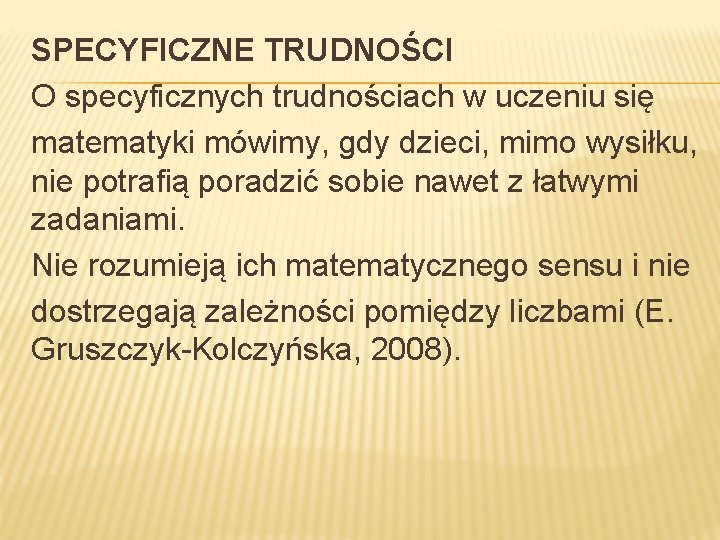 SPECYFICZNE TRUDNOŚCI

O specyficznych trudnościach w uczeniu się matematyki mówimy, gdy dzieci, mimo wysiłku, nie potrafią poradzić sobie nawet z łatwymi zadaniami.

Nie rozumieją ich matematycznego sensu i nie dostrzegają zależności pomiędzy liczbami (E. Gruszczyk-Kolczyńska, 2008).